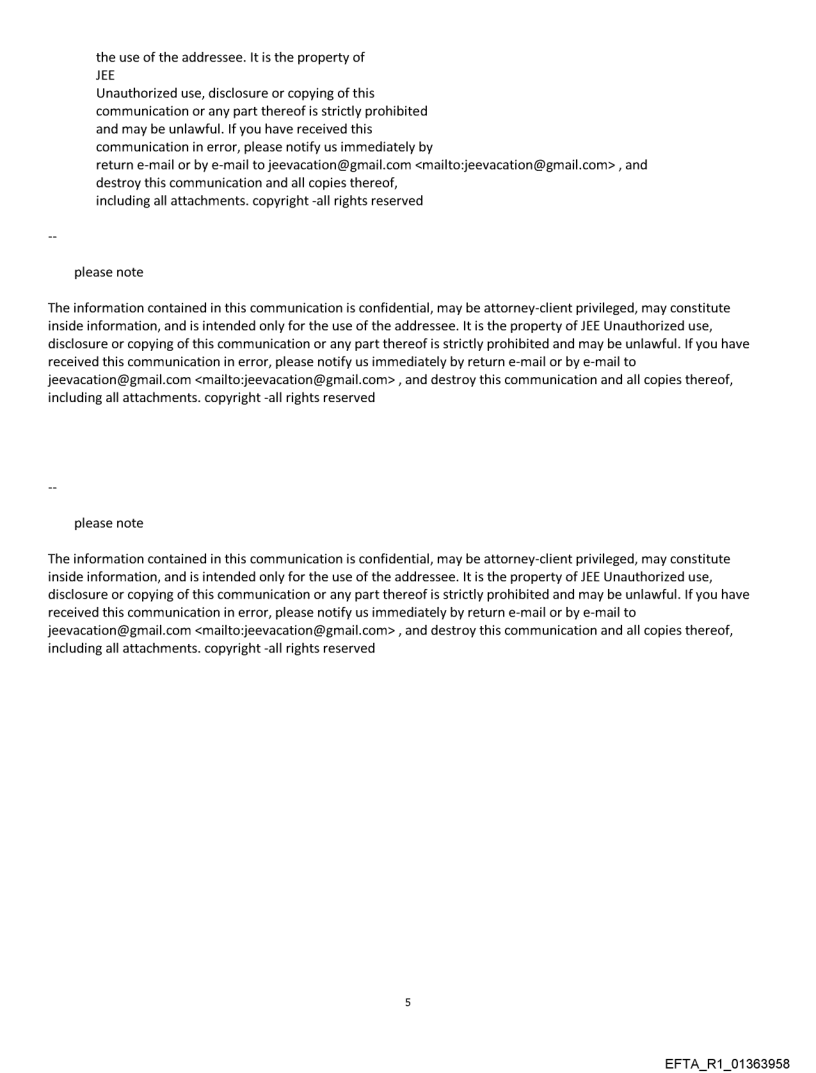 the use of the addressee. It is the property of
JEE
Unauthorized use, disclosure or copying of this communication or any part thereof is strictly prohibited and may be unlawful. If you have received this communication in error, please notify us immediately by return e-mail or by e-mail to jeevacation@gmail.com <mailto:jeevacation@gmail.com> , and destroy this communication and all copies thereof, including all attachments. copyright -all rights reserved

--

please note

The information contained in this communication is confidential, may be attorney-client privileged, may constitute inside information, and is intended only for the use of the addressee. It is the property of JEE Unauthorized use, disclosure or copying of this communication or any part thereof is strictly prohibited and may be unlawful. If you have received this communication in error, please notify us immediately by return e-mail or by e-mail to jeevacation@gmail.com <mailto:jeevacation@gmail.com> , and destroy this communication and all copies thereof, including all attachments. copyright -all rights reserved

--

please note

The information contained in this communication is confidential, may be attorney-client privileged, may constitute inside information, and is intended only for the use of the addressee. It is the property of JEE Unauthorized use, disclosure or copying of this communication or any part thereof is strictly prohibited and may be unlawful. If you have received this communication in error, please notify us immediately by return e-mail or by e-mail to jeevacation@gmail.com <mailto:jeevacation@gmail.com> , and destroy this communication and all copies thereof, including all attachments. copyright -all rights reserved

5

EFTA_R1_01363958